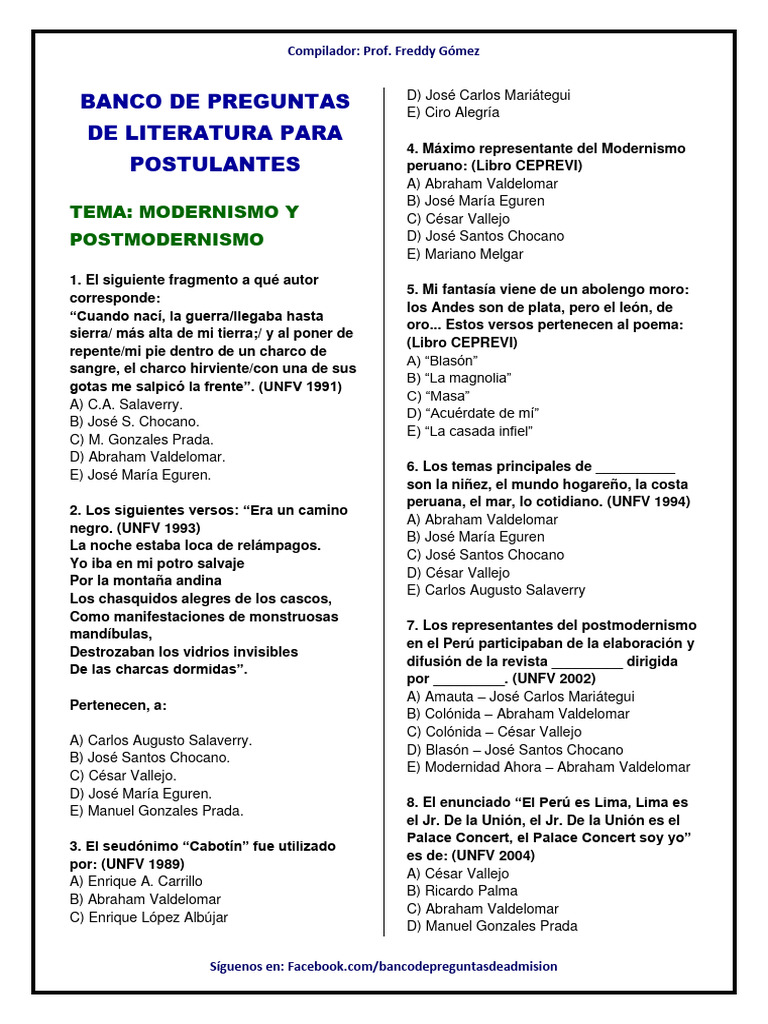 Compilador: Prof. Freddy Gómez

BANCO DE PREGUNTAS DE LITERATURA PARA POSTULANTES

TEMA: MODERNISMO Y POSTMODERNISMO

1. El siguiente fragmento a qué autor corresponde:
"Cuando nací, la guerra/llegaba hasta sierra/ más alta de mi tierra;/ y al poner de repente/mi pie dentro de un charco de sangre, el charco hirviente/con una de sus gotas me salpicó la frente". (UNFV 1991)
A) C.A. Salaverry.
B) José S. Chocano.
C) M. Gonzales Prada.
D) Abraham Valdelomar.
E) José María Eguren.

2. Los siguientes versos: "Era un camino negro. (UNFV 1993)
La noche estaba loca de relámpagos.
Yo iba en mi potro salvaje
Por la montaña andina
Los chasquidos alegres de los cascos,
Como manifestaciones de monstruosas mandíbulas,
Destrozaban los vidrios invisibles
De las charcas dormidas".

Pertenecen, a:

A) Carlos Augusto Salaverry.
B) José Santos Chocano.
C) César Vallejo.
D) José María Eguren.
E) Manuel Gonzales Prada.

3. El seudónimo "Cabotín" fue utilizado por: (UNFV 1989)
A) Enrique A. Carrillo
B) Abraham Valdelomar
C) Enrique López Albújar
D) José Carlos Mariátegui
E) Ciro Alegría

4. Máximo representante del Modernismo peruano: (Libro CEPREVI)
A) Abraham Valdelomar
B) José María Eguren
C) César Vallejo
D) José Santos Chocano
E) Mariano Melgar

5. Mi fantasía viene de un abolengo moro: los Andes son de plata, pero el león, de oro... Estos versos pertenecen al poema: (Libro CEPREVI)
A) "Blasón"
B) "La magnolia"
C) "Masa"
D) "Acuérdate de mí"
E) "La casada infiel"

6. Los temas principales de __________ son la niñez, el mundo hogareño, la costa peruana, el mar, lo cotidiano. (UNFV 1994)
A) Abraham Valdelomar
B) José María Eguren
C) José Santos Chocano
D) César Vallejo
E) Carlos Augusto Salaverry

7. Los representantes del postmodernismo en el Perú participaban de la elaboración y difusión de la revista _________ dirigida por _________. (UNFV 2002)
A) Amauta – José Carlos Mariátegui
B) Colónida – Abraham Valdelomar
C) Colónida – César Vallejo
D) Blasón – José Santos Chocano
E) Modernidad Ahora – Abraham Valdelomar

8. El enunciado "El Perú es Lima, Lima es el Jr. De la Unión, el Jr. De la Unión es el Palace Concert, el Palace Concert soy yo" es de: (UNFV 2004)
A) César Vallejo
B) Ricardo Palma
C) Abraham Valdelomar
D) Manuel Gonzales Prada

Síguenos en: Facebook.com/bancodepreguntasdeadmision